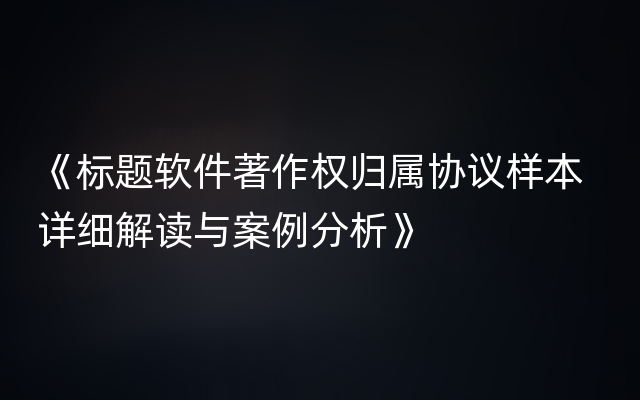 《标题软件著作权归属协议样本详细解读与案例分析》